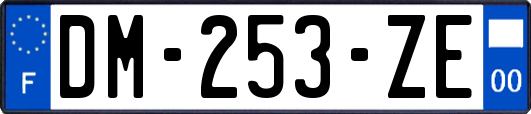 F
DM-253-ZE
00